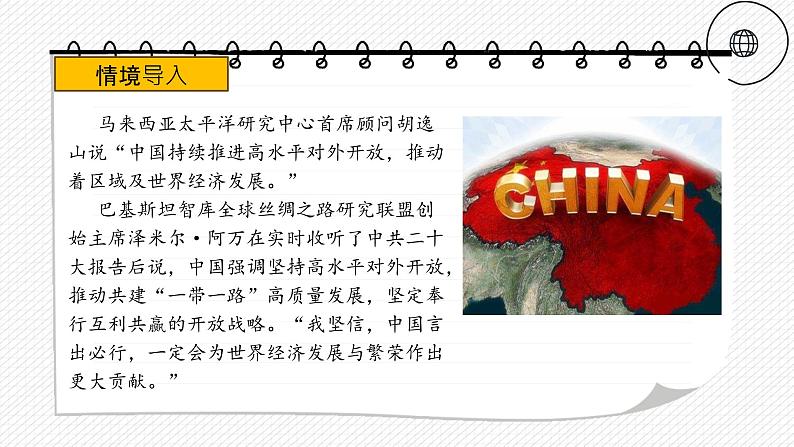 情境导入

马来西亚太平洋研究中心首席顾问胡逸山说“中国持续推进高水平对外开放，推动着区域及世界经济发展。”

巴基斯坦智库全球丝绸之路研究联盟创始主席泽米尔·阿万在实时收听了中共二十大报告后说，中国强调坚持高水平对外开放，推动共建“一带一路”高质量发展，坚定奉行互利共赢的开放战略。“我坚信，中国言出必行，一定会为世界经济发展与繁荣作出更大贡献。”

CHINA